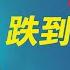 跌到